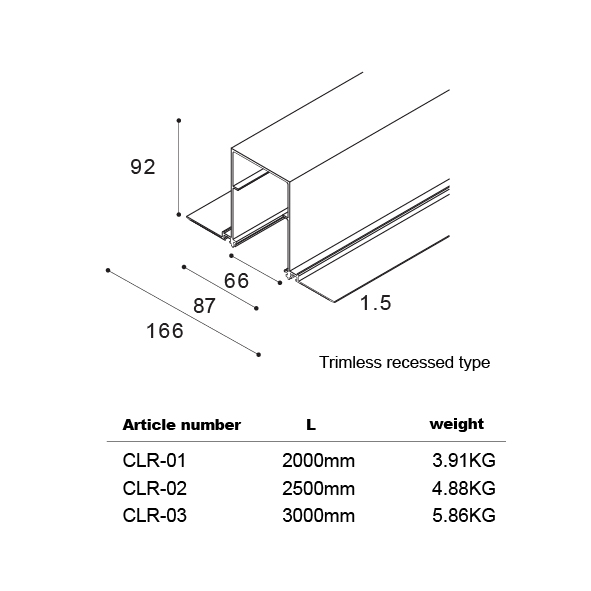 92

66

87

166

1.5

Trimless recessed type

| Article number | L | weight |
|---|---|---|
| CLR-01 | 2000mm | 3.91KG |
| CLR-02 | 2500mm | 4.88KG |
| CLR-03 | 3000mm | 5.86KG |